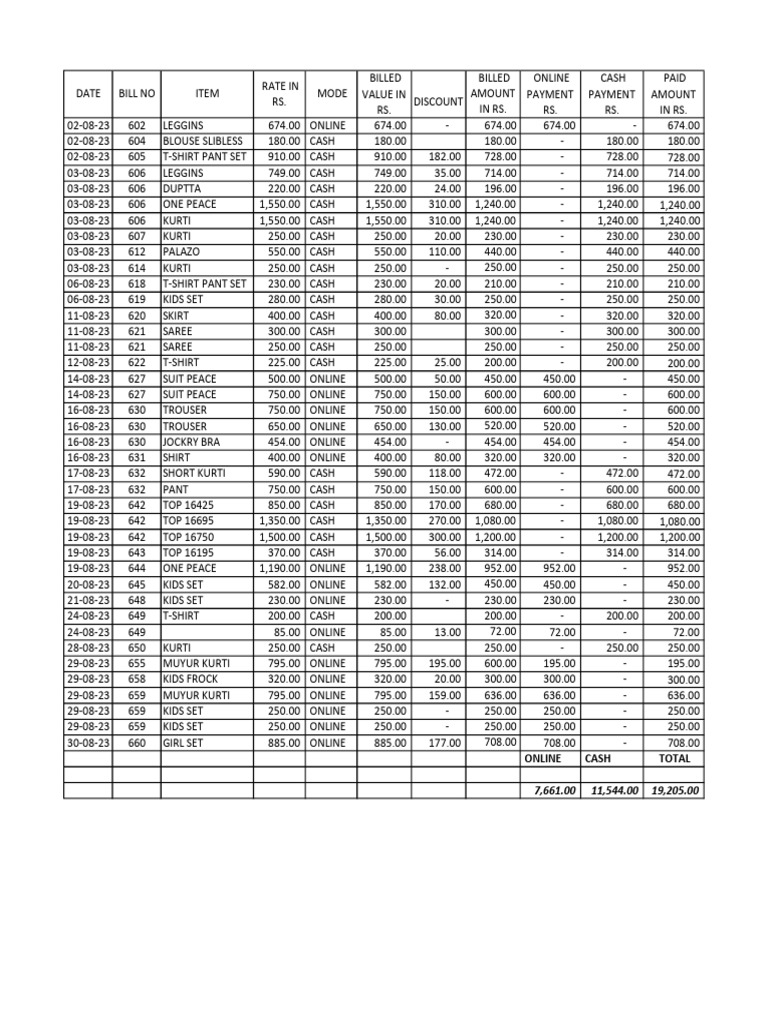 | DATE | BILL NO | ITEM | RATE IN RS. | MODE | BILLED VALUE IN RS. | DISCOUNT | BILLED AMOUNT IN RS. | ONLINE PAYMENT RS. | CASH PAYMENT RS. | PAID AMOUNT IN RS. |
|---|---|---|---|---|---|---|---|---|---|---|
| 02-08-23 | 602 | LEGGINS | 674.00 | ONLINE | 674.00 | - | 674.00 | 674.00 | - | 674.00 |
| 02-08-23 | 604 | BLOUSE SLIBLESS | 180.00 | CASH | 180.00 | | 180.00 | - | 180.00 | 180.00 |
| 02-08-23 | 605 | T-SHIRT PANT SET | 910.00 | CASH | 910.00 | 182.00 | 728.00 | - | 728.00 | 728.00 |
| 03-08-23 | 606 | LEGGINS | 749.00 | CASH | 749.00 | 35.00 | 714.00 | - | 714.00 | 714.00 |
| 03-08-23 | 606 | DUPTTA | 220.00 | CASH | 220.00 | 24.00 | 196.00 | - | 196.00 | 196.00 |
| 03-08-23 | 606 | ONE PEACE | 1,550.00 | CASH | 1,550.00 | 310.00 | 1,240.00 | - | 1,240.00 | 1,240.00 |
| 03-08-23 | 606 | KURTI | 1,550.00 | CASH | 1,550.00 | 310.00 | 1,240.00 | - | 1,240.00 | 1,240.00 |
| 03-08-23 | 607 | KURTI | 250.00 | CASH | 250.00 | 20.00 | 230.00 | - | 230.00 | 230.00 |
| 03-08-23 | 612 | PALAZO | 550.00 | CASH | 550.00 | 110.00 | 440.00 | - | 440.00 | 440.00 |
| 03-08-23 | 614 | KURTI | 250.00 | CASH | 250.00 | - | 250.00 | - | 250.00 | 250.00 |
| 06-08-23 | 618 | T-SHIRT PANT SET | 230.00 | CASH | 230.00 | 20.00 | 210.00 | - | 210.00 | 210.00 |
| 06-08-23 | 619 | KIDS SET | 280.00 | CASH | 280.00 | 30.00 | 250.00 | - | 250.00 | 250.00 |
| 11-08-23 | 620 | SKIRT | 400.00 | CASH | 400.00 | 80.00 | 320.00 | - | 320.00 | 320.00 |
| 11-08-23 | 621 | SAREE | 300.00 | CASH | 300.00 | | 300.00 | - | 300.00 | 300.00 |
| 11-08-23 | 621 | SAREE | 250.00 | CASH | 250.00 | | 250.00 | - | 250.00 | 250.00 |
| 12-08-23 | 622 | T-SHIRT | 225.00 | CASH | 225.00 | 25.00 | 200.00 | - | 200.00 | 200.00 |
| 14-08-23 | 627 | SUIT PEACE | 500.00 | ONLINE | 500.00 | 50.00 | 450.00 | 450.00 | - | 450.00 |
| 14-08-23 | 627 | SUIT PEACE | 750.00 | ONLINE | 750.00 | 150.00 | 600.00 | 600.00 | - | 600.00 |
| 16-08-23 | 630 | TROUSER | 750.00 | ONLINE | 750.00 | 150.00 | 600.00 | 600.00 | - | 600.00 |
| 16-08-23 | 630 | TROUSER | 650.00 | ONLINE | 650.00 | 130.00 | 520.00 | 520.00 | - | 520.00 |
| 16-08-23 | 630 | JOCKRY BRA | 454.00 | ONLINE | 454.00 | - | 454.00 | 454.00 | - | 454.00 |
| 16-08-23 | 631 | SHIRT | 400.00 | ONLINE | 400.00 | 80.00 | 320.00 | 320.00 | - | 320.00 |
| 17-08-23 | 632 | SHORT KURTI | 590.00 | CASH | 590.00 | 118.00 | 472.00 | - | 472.00 | 472.00 |
| 17-08-23 | 632 | PANT | 750.00 | CASH | 750.00 | 150.00 | 600.00 | - | 600.00 | 600.00 |
| 19-08-23 | 642 | TOP 16425 | 850.00 | CASH | 850.00 | 170.00 | 680.00 | - | 680.00 | 680.00 |
| 19-08-23 | 642 | TOP 16695 | 1,350.00 | CASH | 1,350.00 | 270.00 | 1,080.00 | - | 1,080.00 | 1,080.00 |
| 19-08-23 | 642 | TOP 16750 | 1,500.00 | CASH | 1,500.00 | 300.00 | 1,200.00 | - | 1,200.00 | 1,200.00 |
| 19-08-23 | 643 | TOP 16195 | 370.00 | CASH | 370.00 | 56.00 | 314.00 | - | 314.00 | 314.00 |
| 19-08-23 | 644 | ONE PEACE | 1,190.00 | ONLINE | 1,190.00 | 238.00 | 952.00 | 952.00 | - | 952.00 |
| 20-08-23 | 645 | KIDS SET | 582.00 | ONLINE | 582.00 | 132.00 | 450.00 | 450.00 | - | 450.00 |
| 21-08-23 | 648 | KIDS SET | 230.00 | ONLINE | 230.00 | - | 230.00 | 230.00 | - | 230.00 |
| 24-08-23 | 649 | T-SHIRT | 200.00 | CASH | 200.00 | | 200.00 | - | 200.00 | 200.00 |
| 24-08-23 | 649 | | 85.00 | ONLINE | 85.00 | 13.00 | 72.00 | 72.00 | - | 72.00 |
| 28-08-23 | 650 | KURTI | 250.00 | CASH | 250.00 | | 250.00 | - | 250.00 | 250.00 |
| 29-08-23 | 655 | MUYUR KURTI | 795.00 | ONLINE | 795.00 | 195.00 | 600.00 | 195.00 | - | 195.00 |
| 29-08-23 | 658 | KIDS FROCK | 320.00 | ONLINE | 320.00 | 20.00 | 300.00 | 300.00 | - | 300.00 |
| 29-08-23 | 659 | MUYUR KURTI | 795.00 | ONLINE | 795.00 | 159.00 | 636.00 | 636.00 | - | 636.00 |
| 29-08-23 | 659 | KIDS SET | 250.00 | ONLINE | 250.00 | - | 250.00 | 250.00 | - | 250.00 |
| 29-08-23 | 659 | KIDS SET | 250.00 | ONLINE | 250.00 | - | 250.00 | 250.00 | - | 250.00 |
| 30-08-23 | 660 | GIRL SET | 885.00 | ONLINE | 885.00 | 177.00 | 708.00 | 708.00 | - | 708.00 |
| | | | | | | | | ONLINE | CASH | TOTAL |
| | | | | | | | | | | |
| | | | | | | | | 7,661.00 | 11,544.00 | 19,205.00 |